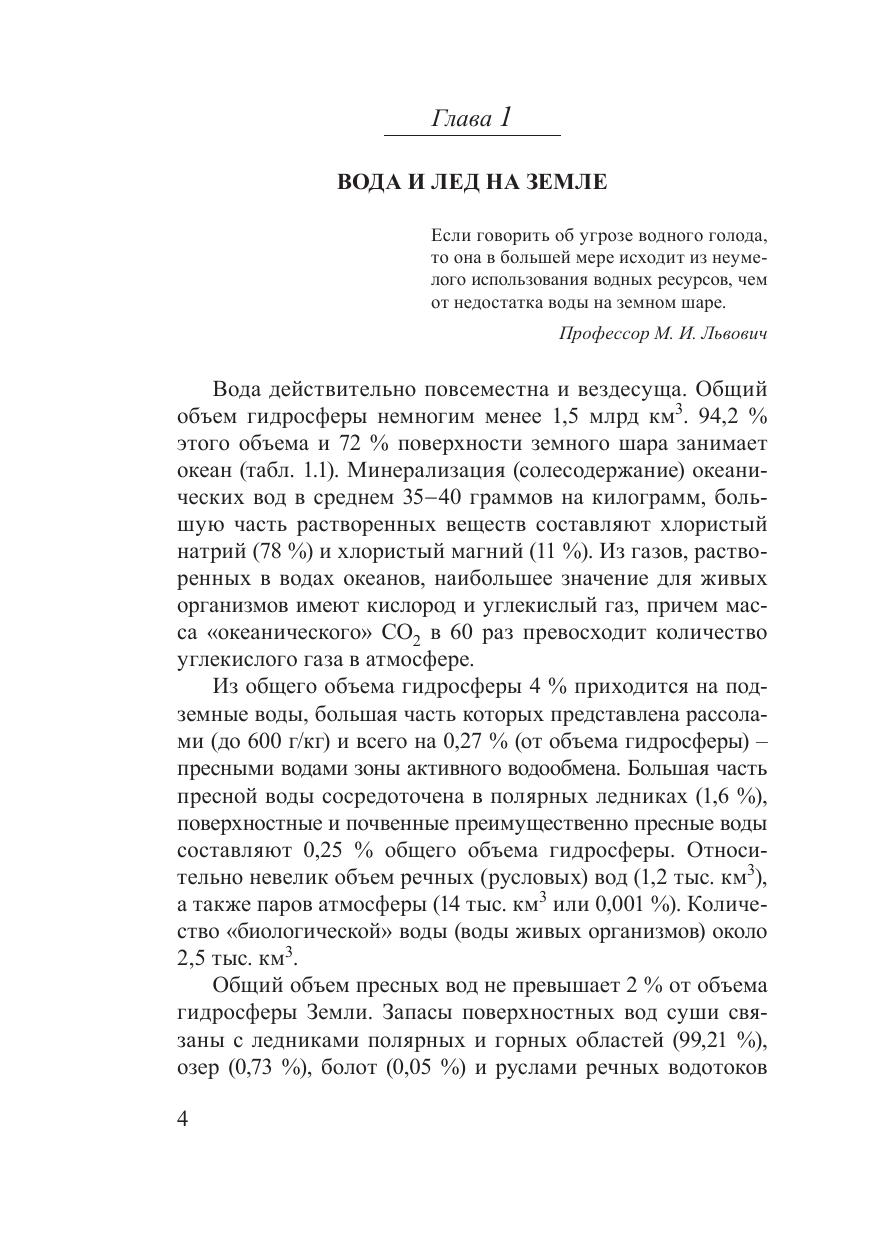 Глава 1

ВОДА И ЛЕД НА ЗЕМЛЕ

Если говорить об угрозе водного голода, то она в большей мере исходит из неумелого использования водных ресурсов, чем от недостатка воды на земном шаре.

Профессор М. И. Львович

Вода действительно повсеместна и вездесуща. Общий объем гидросферы немногим менее 1,5 млрд км$^3$. 94,2 % этого объема и 72 % поверхности земного шара занимает океан (табл. 1.1). Минерализация (солесодержание) океанических вод в среднем 35–40 граммов на килограмм, большую часть растворенных веществ составляют хлористый натрий (78 %) и хлористый магний (11 %). Из газов, растворенных в водах океанов, наибольшее значение для живых организмов имеют кислород и углекислый газ, причем масса «океанического» $CO_2$ в 60 раз превосходит количество углекислого газа в атмосфере.

Из общего объема гидросферы 4 % приходится на подземные воды, большая часть которых представлена рассолами (до 600 г/кг) и всего на 0,27 % (от объема гидросферы) – пресными водами зоны активного водообмена. Большая часть пресной воды сосредоточена в полярных ледниках (1,6 %), поверхностные и почвенные преимущественно пресные воды составляют 0,25 % общего объема гидросферы. Относительно невелик объем речных (русловых) вод (1,2 тыс. км$^3$), а также паров атмосферы (14 тыс. км$^3$ или 0,001 %). Количество «биологической» воды (воды живых организмов) около 2,5 тыс. км$^3$.

Общий объем пресных вод не превышает 2 % от объема гидросферы Земли. Запасы поверхностных вод суши связаны с ледниками полярных и горных областей (99,21 %), озер (0,73 %), болот (0,05 %) и руслами речных водотоков

4